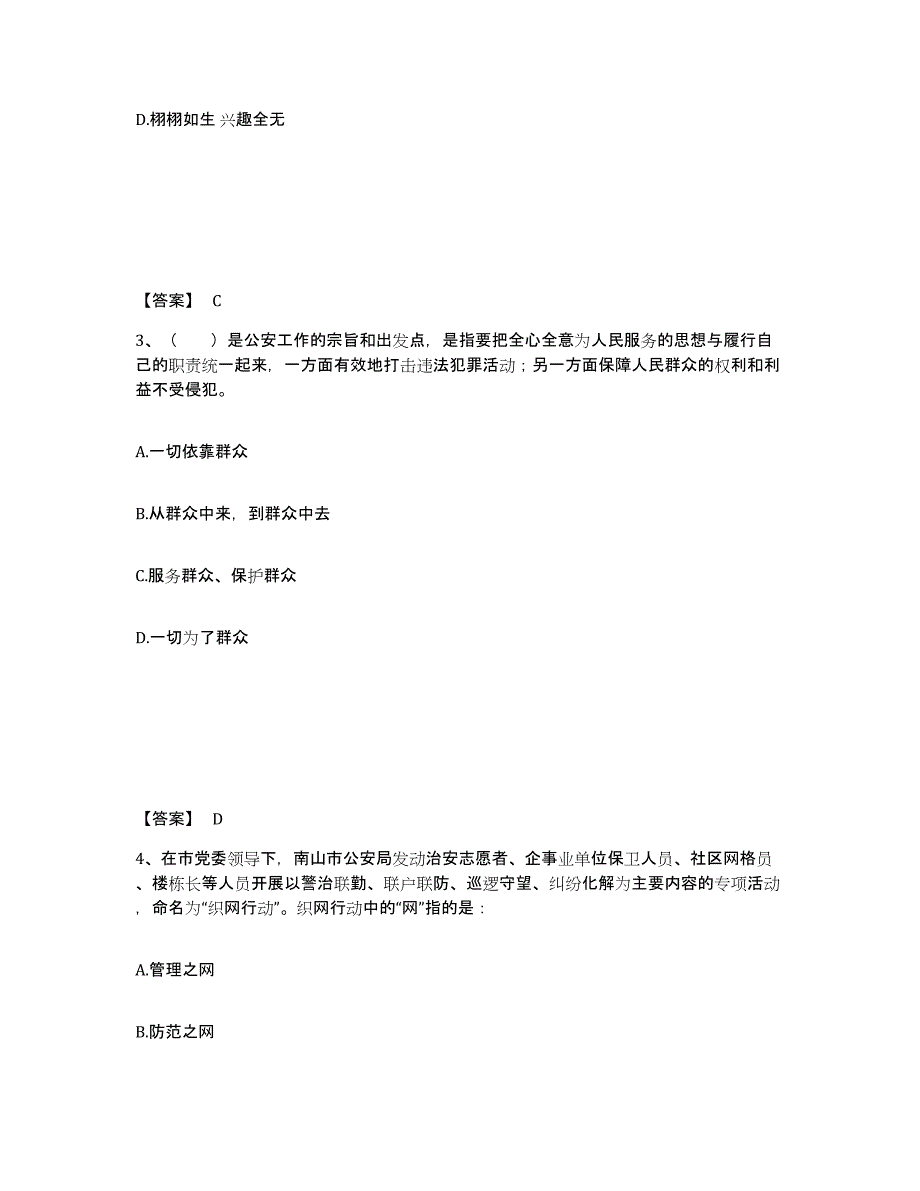 D.栩栩如生 兴趣全无

【答案】 C

3、（　　）是公安工作的宗旨和出发点，是指要把全心全意为人民服务的思想与履行自己的职责统一起来，一方面有效地打击违法犯罪活动；另一方面保障人民群众的权利和利益不受侵犯。

A.一切依靠群众

B.从群众中来，到群众中去

C.服务群众、保护群众

D.一切为了群众

【答案】 D

4、在市党委领导下，南山市公安局发动治安志愿者、企事业单位保卫人员、社区网格员、楼栋长等人员开展以警治联勤、联户联防、巡逻守望、纠纷化解为主要内容的专项活动，命名为“织网行动”。织网行动中的“网”指的是：

A.管理之网

B.防范之网